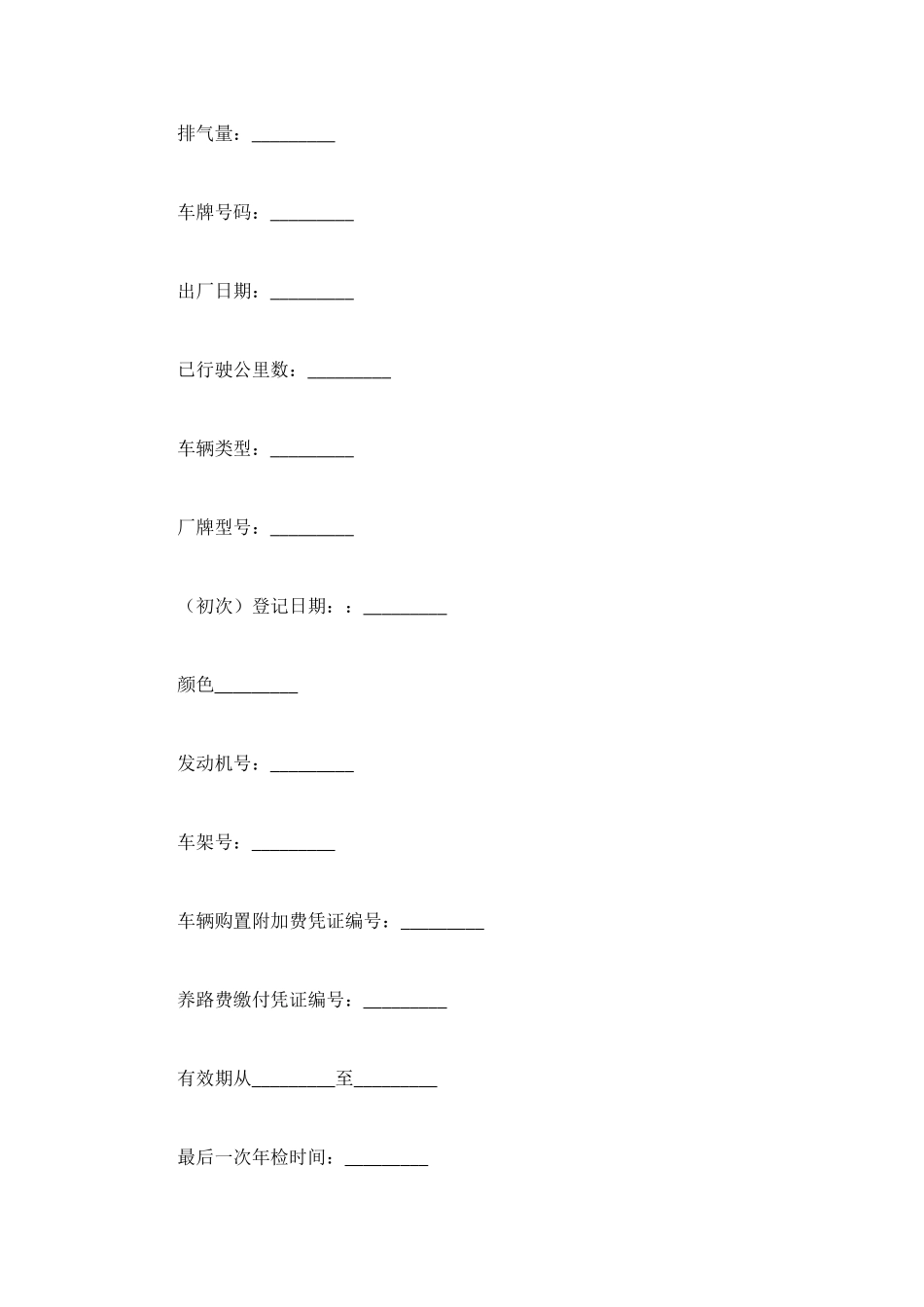 排气量：_________

车牌号码：_________

出厂日期：_________

已行驶公里数：_________

车辆类型：_________

厂牌型号：_________

（初次）登记日期：：_________

颜色_________

发动机号：_________

车架号：_________

车辆购置附加费凭证编号：_________

养路费缴付凭证编号：_________

有效期从_________至_________

最后一次年检时间：_________